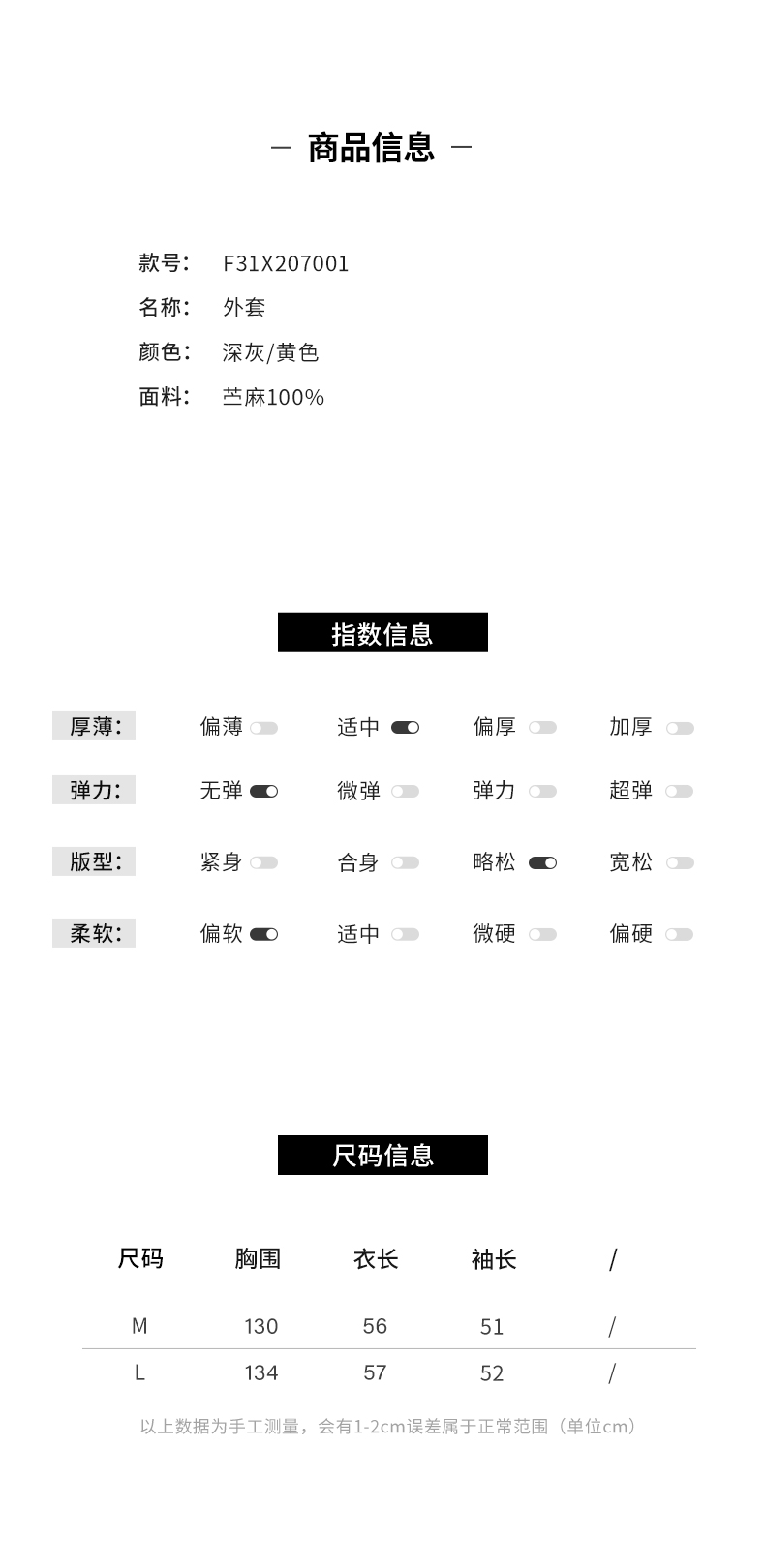 — 商品信息 —

款号: F31X207001
名称: 外套
颜色: 深灰/黄色
面料: 苎麻100%

指数信息

厚薄: 偏薄 适中 偏厚 加厚
弹力: 无弹 微弹 弹力 超弹
版型: 紧身 合身 略松 宽松
柔软: 偏软 适中 微硬 偏硬

尺码信息

| 尺码 | 胸围 | 衣长 | 袖长 | / |
|---|---|---|---|---|
| M | 130 | 56 | 51 | / |
| L | 134 | 57 | 52 | / |

以上数据为手工测量，会有1-2cm误差属于正常范围（单位cm）